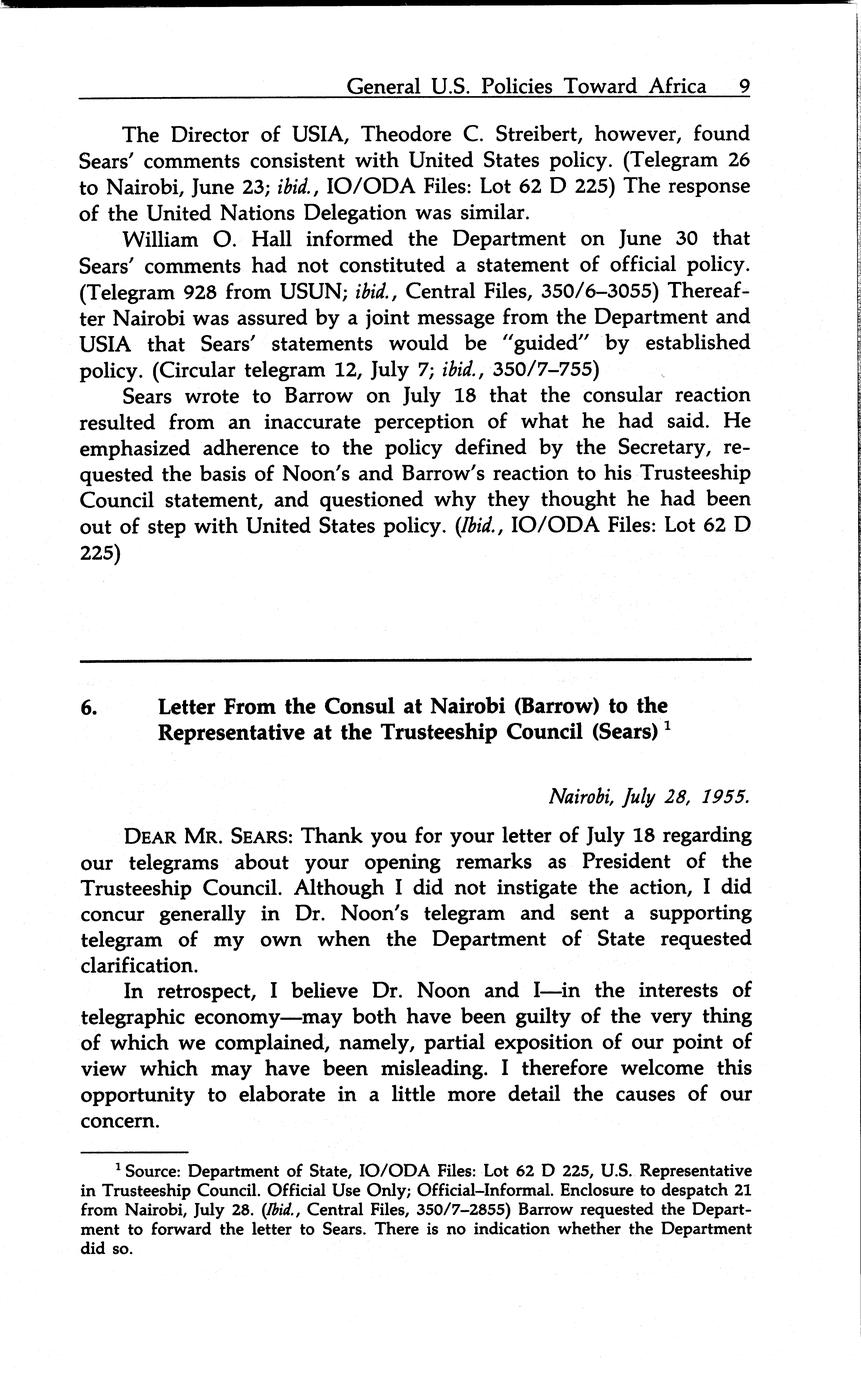 General U.S. Policies Toward Africa 9

The Director of USIA, Theodore C. Streibert, however, found Sears' comments consistent with United States policy. (Telegram 26 to Nairobi, June 23; ibid., IO/ODA Files: Lot 62 D 225) The response of the United Nations Delegation was similar.

William O. Hall informed the Department on June 30 that Sears' comments had not constituted a statement of official policy. (Telegram 928 from USUN; ibid., Central Files, 350/6–3055) Thereafter Nairobi was assured by a joint message from the Department and USIA that Sears' statements would be "guided" by established policy. (Circular telegram 12, July 7; ibid., 350/7–755)

Sears wrote to Barrow on July 18 that the consular reaction resulted from an inaccurate perception of what he had said. He emphasized adherence to the policy defined by the Secretary, requested the basis of Noon's and Barrow's reaction to his Trusteeship Council statement, and questioned why they thought he had been out of step with United States policy. (Ibid., IO/ODA Files: Lot 62 D 225)

6. Letter From the Consul at Nairobi (Barrow) to the Representative at the Trusteeship Council (Sears) $^1$

Nairobi, July 28, 1955.

DEAR MR. SEARS: Thank you for your letter of July 18 regarding our telegrams about your opening remarks as President of the Trusteeship Council. Although I did not instigate the action, I did concur generally in Dr. Noon's telegram and sent a supporting telegram of my own when the Department of State requested clarification.

In retrospect, I believe Dr. Noon and I—in the interests of telegraphic economy—may both have been guilty of the very thing of which we complained, namely, partial exposition of our point of view which may have been misleading. I therefore welcome this opportunity to elaborate in a little more detail the causes of our concern.

$^1$ Source: Department of State, IO/ODA Files: Lot 62 D 225, U.S. Representative in Trusteeship Council. Official Use Only; Official–Informal. Enclosure to despatch 21 from Nairobi, July 28. (Ibid., Central Files, 350/7–2855) Barrow requested the Department to forward the letter to Sears. There is no indication whether the Department did so.